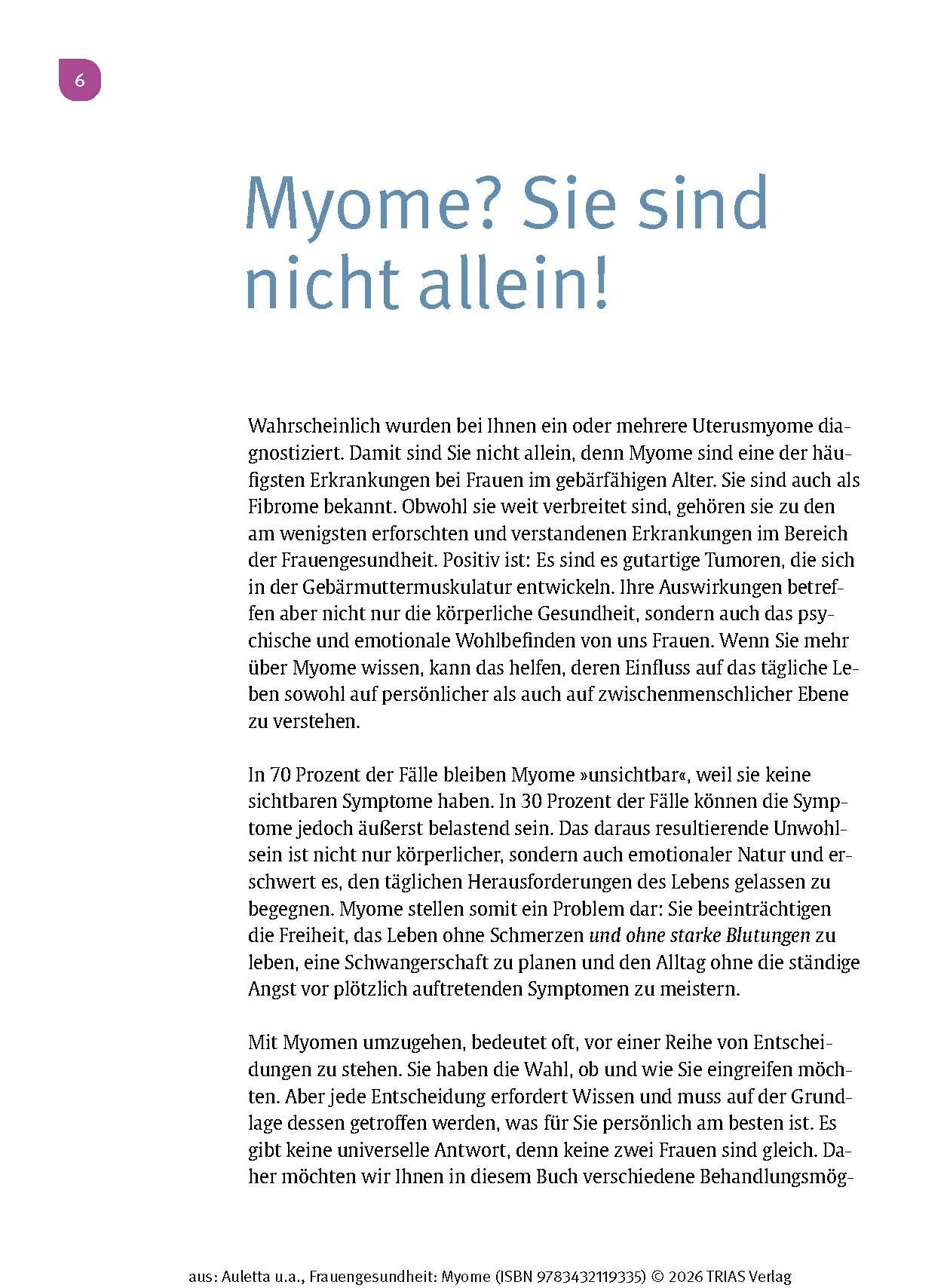 6

Myome? Sie sind nicht allein!

Wahrscheinlich wurden bei Ihnen ein oder mehrere Uterusmyome diagnostiziert. Damit sind Sie nicht allein, denn Myome sind eine der häufigsten Erkrankungen bei Frauen im gebärfähigen Alter. Sie sind auch als Fibrome bekannt. Obwohl sie weit verbreitet sind, gehören sie zu den am wenigsten erforschten und verstandenen Erkrankungen im Bereich der Frauengesundheit. Positiv ist: Es sind es gutartige Tumoren, die sich in der Gebärmuttermuskulatur entwickeln. Ihre Auswirkungen betreffen aber nicht nur die körperliche Gesundheit, sondern auch das psychische und emotionale Wohlbefinden von uns Frauen. Wenn Sie mehr über Myome wissen, kann das helfen, deren Einfluss auf das tägliche Leben sowohl auf persönlicher als auch auf zwischenmenschlicher Ebene zu verstehen.

In 70 Prozent der Fälle bleiben Myome »unsichtbar«, weil sie keine sichtbaren Symptome haben. In 30 Prozent der Fälle können die Symptome jedoch äußerst belastend sein. Das daraus resultierende Unwohlsein ist nicht nur körperlicher, sondern auch emotionaler Natur und erschwert es, den täglichen Herausforderungen des Lebens gelassen zu begegnen. Myome stellen somit ein Problem dar: Sie beeinträchtigen die Freiheit, das Leben ohne Schmerzen und ohne starke Blutungen zu leben, eine Schwangerschaft zu planen und den Alltag ohne die ständige Angst vor plötzlich auftretenden Symptomen zu meistern.

Mit Myomen umzugehen, bedeutet oft, vor einer Reihe von Entscheidungen zu stehen. Sie haben die Wahl, ob und wie Sie eingreifen möchten. Aber jede Entscheidung erfordert Wissen und muss auf der Grundlage dessen getroffen werden, was für Sie persönlich am besten ist. Es gibt keine universelle Antwort, denn keine zwei Frauen sind gleich. Daher möchten wir Ihnen in diesem Buch verschiedene Behandlungsmög-

aus: Auletta u.a., Frauengesundheit: Myome (ISBN 9783432119335) © 2026 TRIAS Verlag